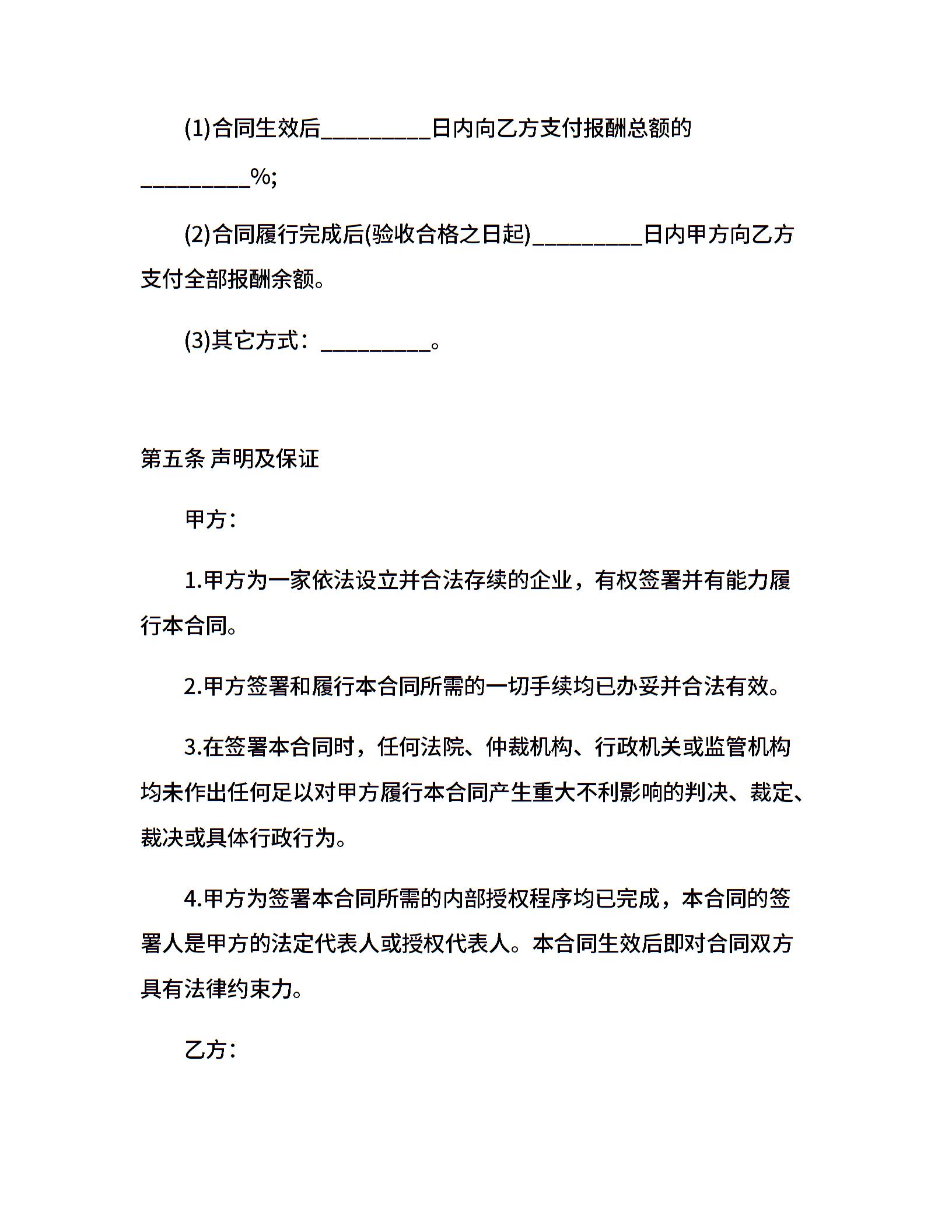 (1)合同生效后__________日内向乙方支付报酬总额的__________%;

(2)合同履行完成后(验收合格之日起)__________日内甲方向乙方支付全部报酬余额。

(3)其它方式：__________。

第五条 声明及保证

甲方：

1.甲方为一家依法设立并合法存续的企业，有权签署并有能力履行本合同。

2.甲方签署和履行本合同所需的一切手续均已办妥并合法有效。

3.在签署本合同时，任何法院、仲裁机构、行政机关或监管机构均未作出任何足以对甲方履行本合同产生重大不利影响的判决、裁定、裁决或具体行政行为。

4.甲方为签署本合同所需的内部授权程序均已完成，本合同的签署人是甲方的法定代表人或授权代表人。本合同生效后即对合同双方具有法律约束力。

乙方：